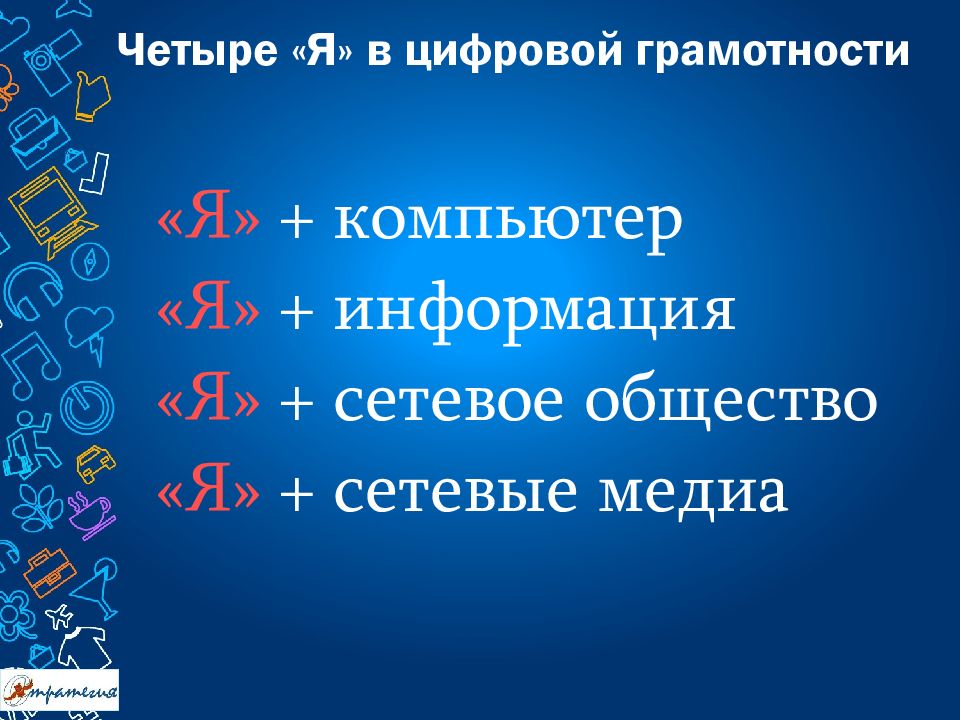 Четыре «Я» в цифровой грамотности

«Я» + компьютер
«Я» + информация
«Я» + сетевое общество
«Я» + сетевые медиа

Стратегия